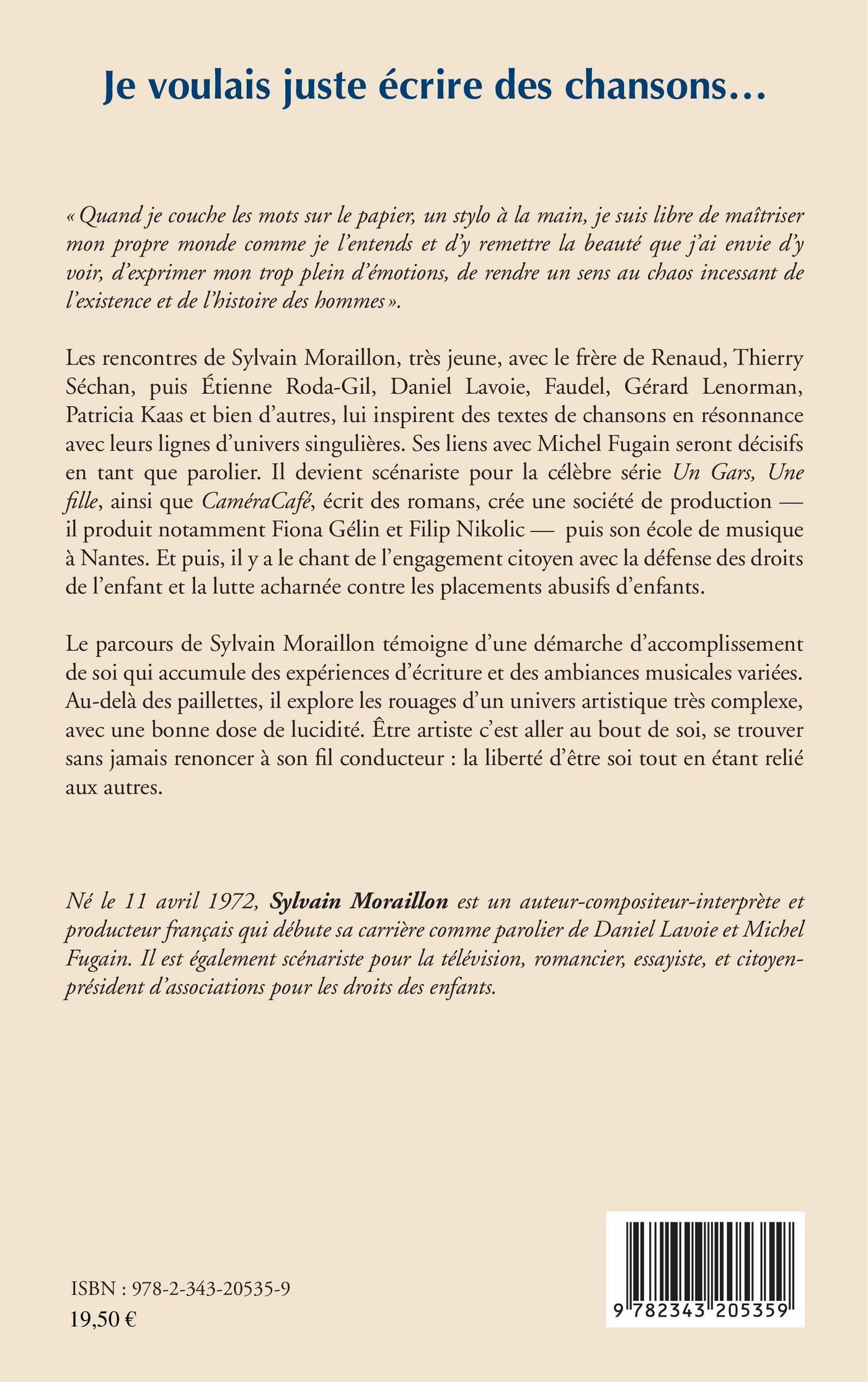 Je voulais juste écrire des chansons…

« Quand je couche les mots sur le papier, un stylo à la main, je suis libre de maîtriser mon propre monde comme je l'entends et d'y remettre la beauté que j'ai envie d'y voir, d'exprimer mon trop plein d'émotions, de rendre un sens au chaos incessant de l'existence et de l'histoire des hommes ».

Les rencontres de Sylvain Moraillon, très jeune, avec le frère de Renaud, Thierry Séchan, puis Étienne Roda-Gil, Daniel Lavoie, Faudel, Gérard Lenorman, Patricia Kaas et bien d'autres, lui inspirent des textes de chansons en résonnance avec leurs lignes d'univers singulières. Ses liens avec Michel Fugain seront décisifs en tant que parolier. Il devient scénariste pour la célèbre série Un Gars, Une fille, ainsi que CaméraCafé, écrit des romans, crée une société de production — il produit notamment Fiona Gélin et Filip Nikolic — puis son école de musique à Nantes. Et puis, il y a le chant de l'engagement citoyen avec la défense des droits de l'enfant et la lutte acharnée contre les placements abusifs d'enfants.

Le parcours de Sylvain Moraillon témoigne d'une démarche d'accomplissement de soi qui accumule des expériences d'écriture et des ambiances musicales variées. Au-delà des paillettes, il explore les rouages d'un univers artistique très complexe, avec une bonne dose de lucidité. Être artiste c'est aller au bout de soi, se trouver sans jamais renoncer à son fil conducteur : la liberté d'être soi tout en étant relié aux autres.

Né le 11 avril 1972, Sylvain Moraillon est un auteur-compositeur-interprète et producteur français qui débute sa carrière comme parolier de Daniel Lavoie et Michel Fugain. Il est également scénariste pour la télévision, romancier, essayiste, et citoyen-président d'associations pour les droits des enfants.

ISBN : 978-2-343-20535-9
19,50 €

9 782343 205359